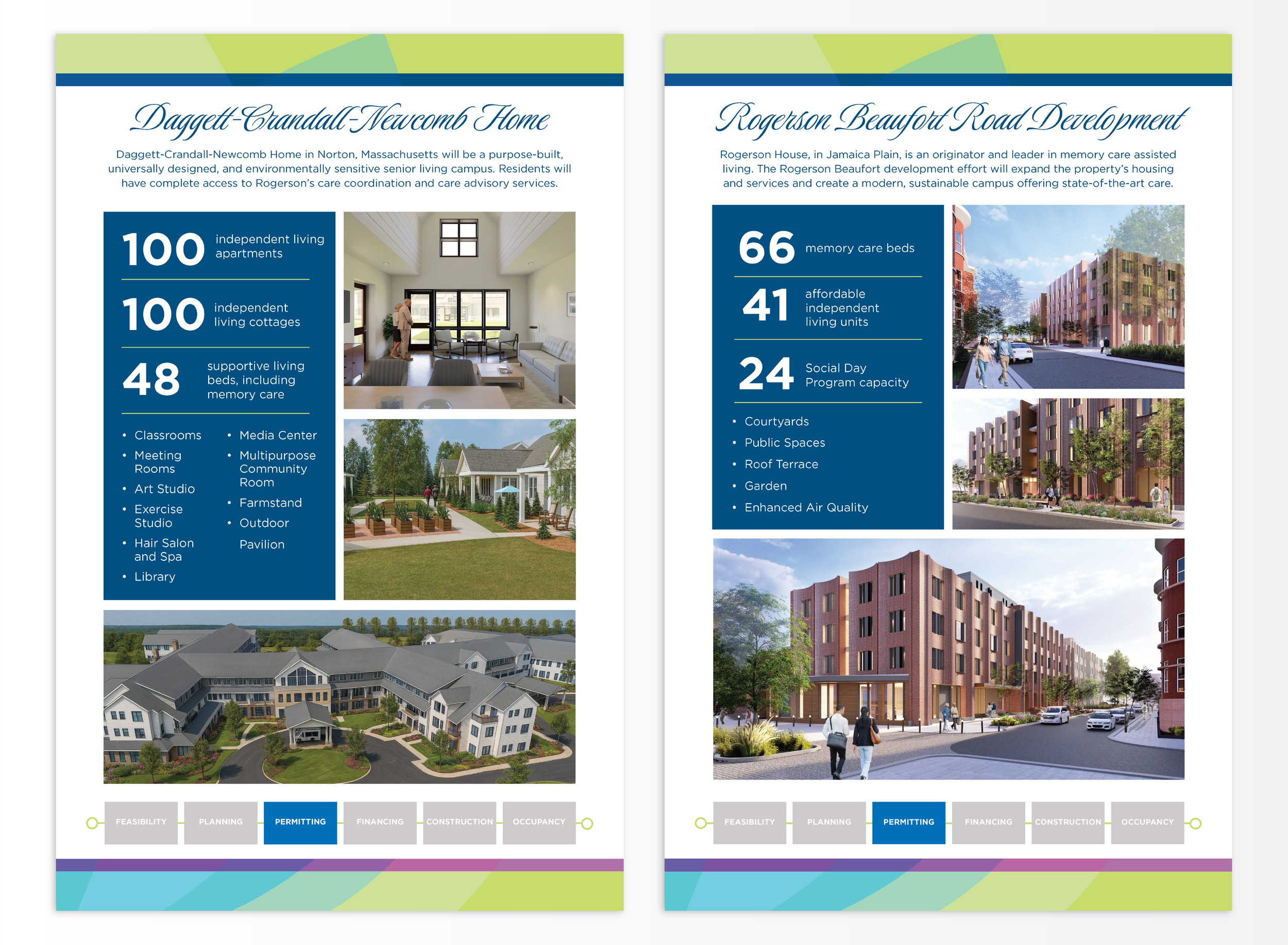 Daggett-Crandall-Newcomb Home

Daggett-Crandall-Newcomb Home in Norton, Massachusetts will be a purpose-built, universally designed, and environmentally sensitive senior living campus. Residents will have complete access to Rogerson's care coordination and care advisory services.

100 independent living apartments

100 independent living cottages

48 supportive living beds, including memory care

• Classrooms
• Meeting Rooms
• Art Studio
• Exercise Studio
• Hair Salon and Spa
• Library

• Media Center
• Multipurpose Community Room
• Farmstand
• Outdoor Pavilion

FEASIBILITY
PLANNING
PERMITTING
FINANCING
CONSTRUCTION
OCCUPANCY

Rogerson Beaufort Road Development

Rogerson House, in Jamaica Plain, is an originator and leader in memory care assisted living. The Rogerson Beaufort development effort will expand the property's housing and services and create a modern, sustainable campus offering state-of-the-art care.

66 memory care beds

41 affordable independent living units

24 Social Day Program capacity

• Courtyards
• Public Spaces
• Roof Terrace
• Garden
• Enhanced Air Quality

FEASIBILITY
PLANNING
PERMITTING
FINANCING
CONSTRUCTION
OCCUPANCY